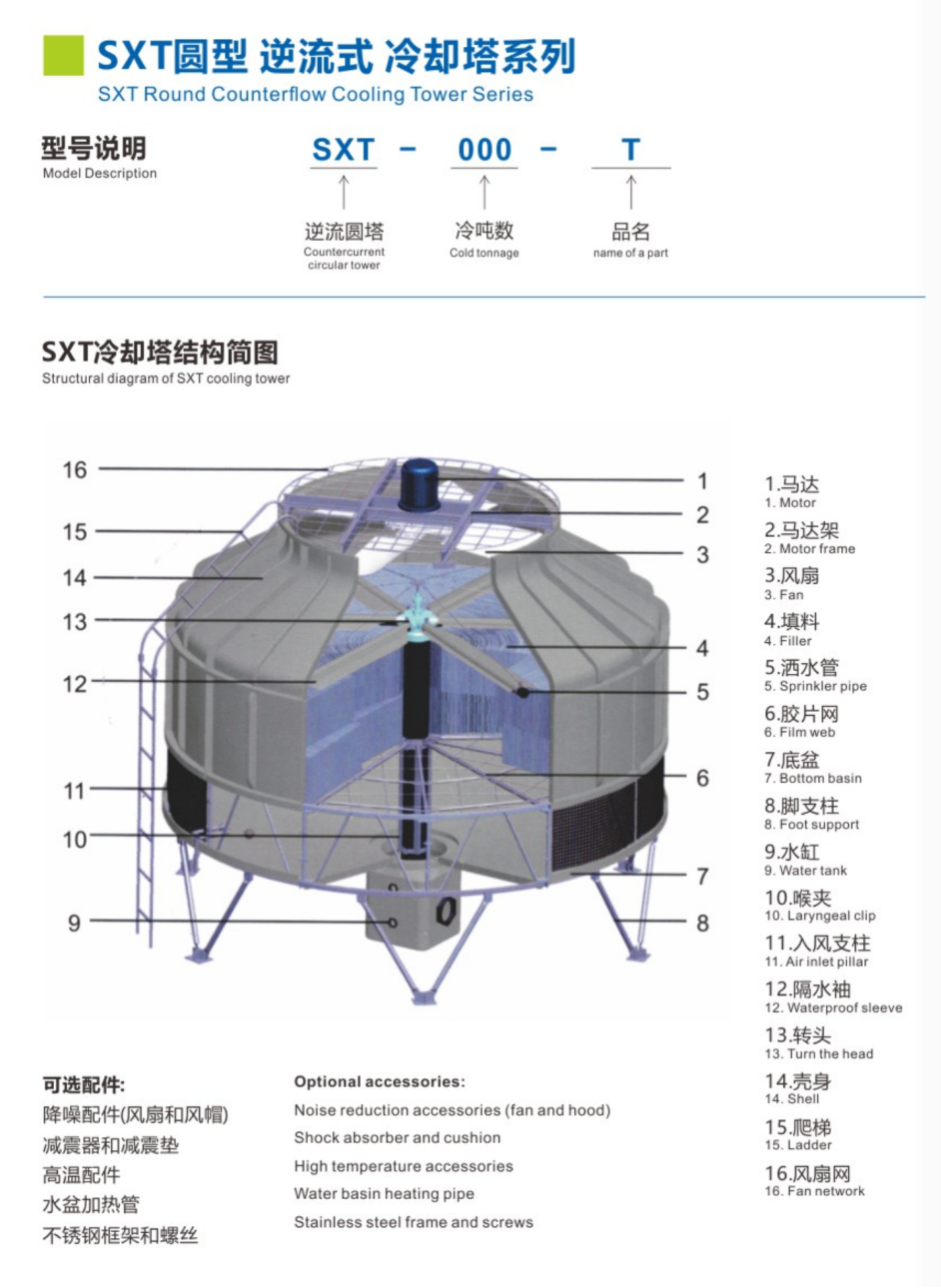 SXT圆型 逆流式 冷却塔系列
SXT Round Counterflow Cooling Tower Series

型号说明
Model Description

SXT - 000 - T

逆流圆塔
Countercurrent circular tower

冷吨数
Cold tonnage

品名
name of a part

SXT冷却塔结构简图
Structural diagram of SXT cooling tower

16
15
14
13
12
11
10
9
1
2
3
4
5
6
7
8

1.马达
1. Motor
2.马达架
2. Motor frame
3.风扇
3. Fan
4.填料
4. Filler
5.洒水管
5. Sprinkler pipe
6.胶片网
6. Film web
7.底盆
7. Bottom basin
8.脚支柱
8. Foot support
9.水缸
9. Water tank
10.喉夹
10. Laryngeal clip
11.入风支柱
11. Air inlet pillar
12.隔水袖
12. Waterproof sleeve
13.转头
13. Turn the head
14.壳身
14. Shell
15.爬梯
15. Ladder
16.风扇网
16. Fan network

可选配件:
降噪配件(风扇和风帽)
减震器和减震垫
高温配件
水盆加热管
不锈钢框架和螺丝

Optional accessories:
Noise reduction accessories (fan and hood)
Shock absorber and cushion
High temperature accessories
Water basin heating pipe
Stainless steel frame and screws